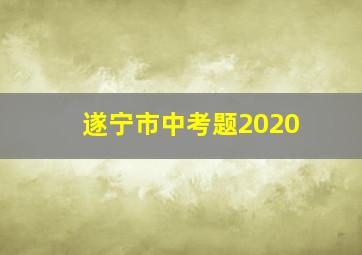 遂宁市中考题2020